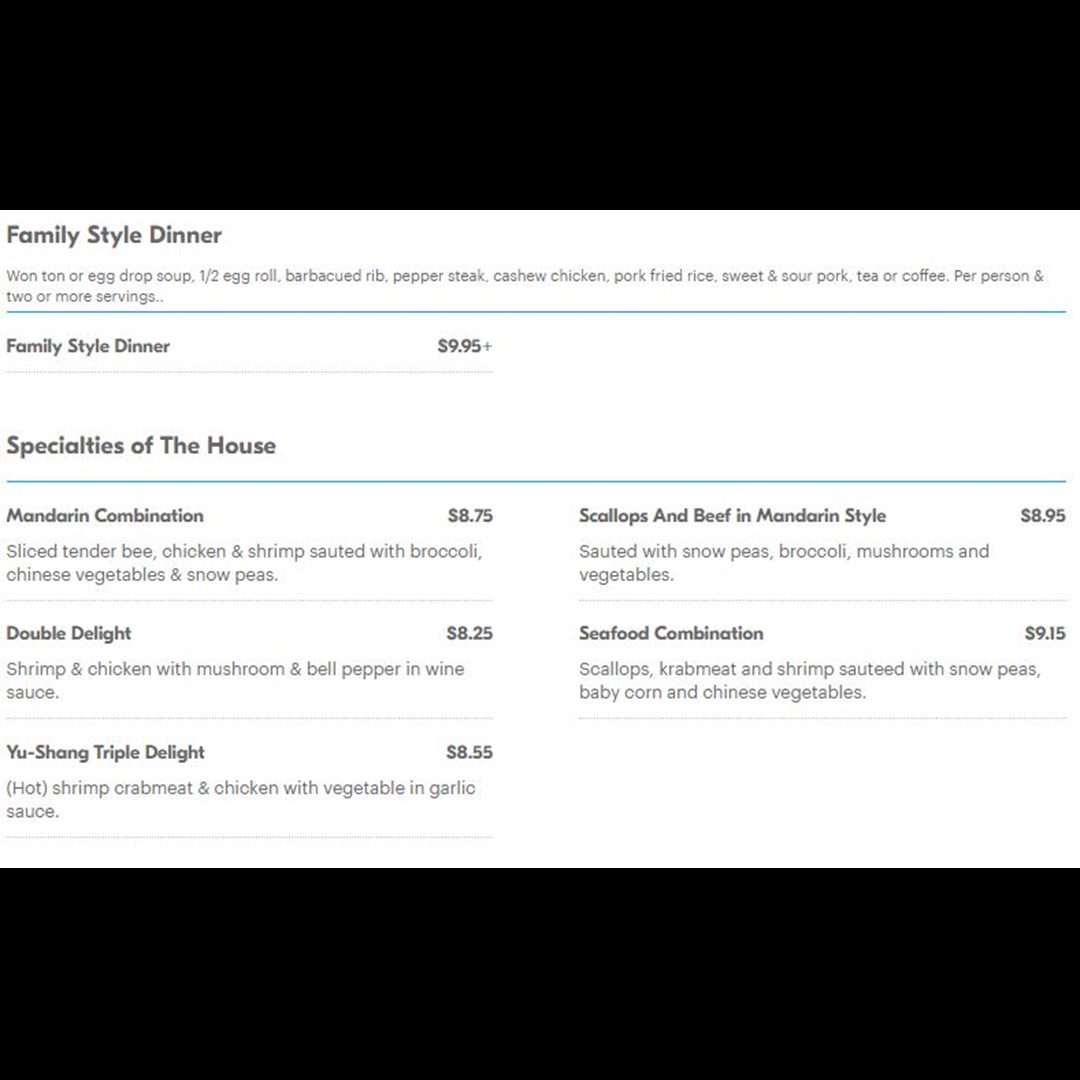 Family Style Dinner

Won ton or egg drop soup, 1/2 egg roll, barbacued rib, pepper steak, cashew chicken, pork fried rice, sweet & sour pork, tea or coffee. Per person & two or more servings..

Family Style Dinner $9.95+

Specialties of The House

Mandarin Combination $8.75

Sliced tender bee, chicken & shrimp sauted with broccoli, chinese vegetables & snow peas.

Double Delight $8.25

Shrimp & chicken with mushroom & bell pepper in wine sauce.

Yu-Shang Triple Delight $8.55

(Hot) shrimp crabmeat & chicken with vegetable in garlic sauce.

Scallops And Beef in Mandarin Style $8.95

Sauted with snow peas, broccoli, mushrooms and vegetables.

Seafood Combination $9.15

Scallops, krabmeat and shrimp sauteed with snow peas, baby corn and chinese vegetables.